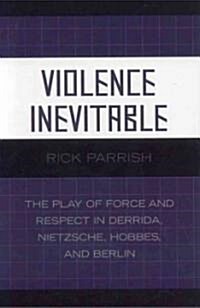 VIOLENCE INEVITABLE

RICK PARRISH

THE PLAY OF FORCE AND RESPECT IN DERRIDA, NIETZSCHE, HOBBES, AND BERLIN